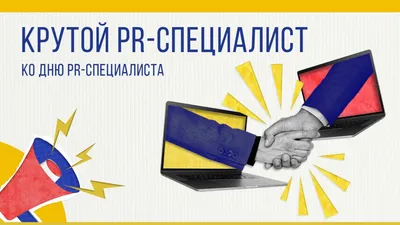 КРУТОЙ PR-СПЕЦИАЛИСТ

КО ДНЮ PR-СПЕЦИАЛИСТА